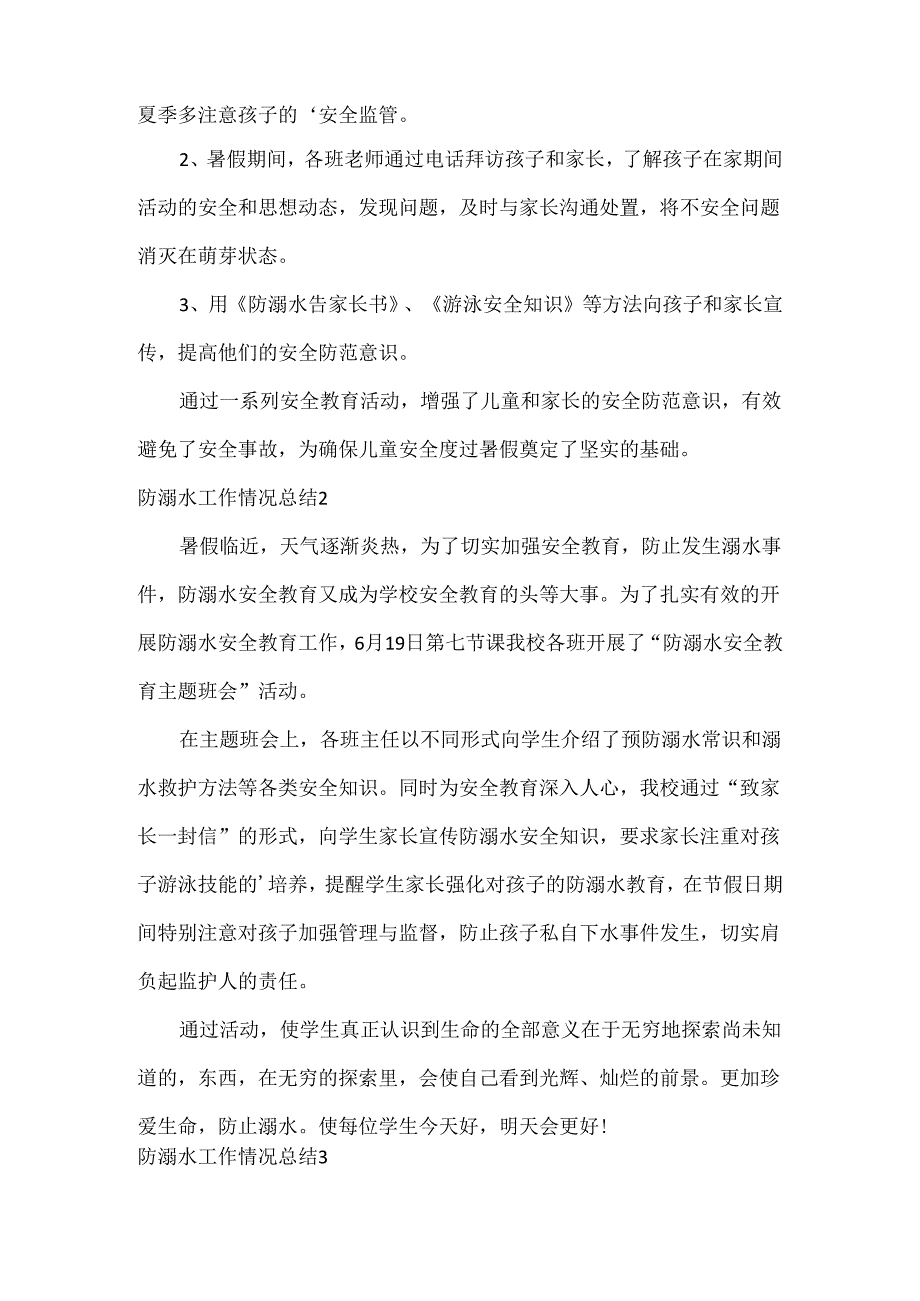 夏季多注意孩子的‘安全监管。

2、暑假期间，各班老师通过电话拜访孩子和家长，了解孩子在家期间活动的安全和思想动态，发现问题，及时与家长沟通处置，将不安全问题消灭在萌芽状态。

3、用《防溺水告家长书》、《游泳安全知识》等方法向孩子和家长宣传，提高他们的安全防范意识。

通过一系列安全教育活动，增强了儿童和家长的安全防范意识，有效避免了安全事故，为确保儿童安全度过暑假奠定了坚实的基础。

防溺水工作情况总结2

暑假临近，天气逐渐炎热，为了切实加强安全教育，防止发生溺水事件，防溺水安全教育又成为学校安全教育的头等大事。为了扎实有效的开展防溺水安全教育工作，6月19日第七节课我校各班开展了“防溺水安全教育主题班会”活动。

在主题班会上，各班主任以不同形式向学生介绍了预防溺水常识和溺水救护方法等各类安全知识。同时为安全教育深入人心，我校通过“致家长一封信”的形式，向学生家长宣传防溺水安全知识，要求家长注重对孩子游泳技能的’培养，提醒学生家长强化对孩子的防溺水教育，在节假日期间特别注意对孩子加强管理与监督，防止孩子私自下水事件发生，切实肩负起监护人的责任。

通过活动，使学生真正认识到生命的全部意义在于无穷地探索尚未知道的，东西，在无穷的探索里，会使自己看到光辉、灿烂的前景。更加珍爱生命，防止溺水。使每位学生今天好，明天会更好！

防溺水工作情况总结3